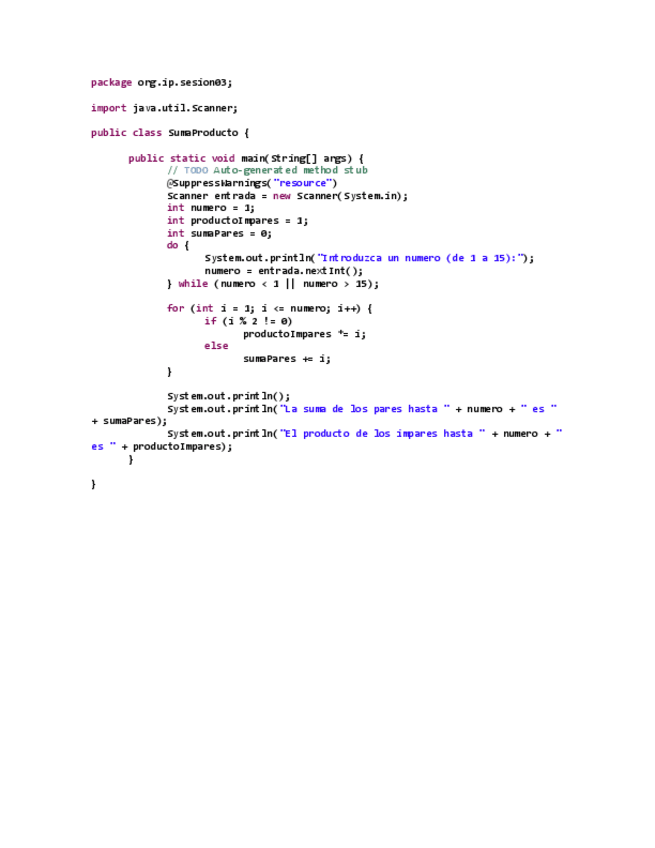 package org.ip.sesion03;

import java.util.Scanner;

public class SumaProducto {

public static void main(String[] args) {
// TODO Auto-generated method stub
@SuppressWarnings("resource")
Scanner entrada = new Scanner(System.in);
int numero = 1;
int productoImpares = 1;
int sumaPares = 0;
do {
System.out.println("Introduzca un numero (de 1 a 15):");
numero = entrada.nextInt();
} while (numero < 1 || numero > 15);

for (int i = 1; i <= numero; i++) {
if (i % 2 != 0)
productoImpares *= i;
else
sumaPares += i;
}

System.out.println();
System.out.println("La suma de los pares hasta " + numero + " es " + sumaPares);
System.out.println("El producto de los impares hasta " + numero + " es " + productoImpares);
}

}